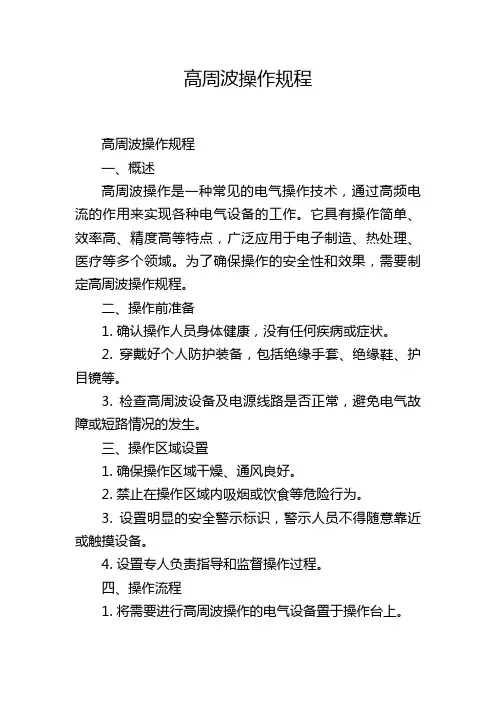 高周波操作规程

高周波操作规程

一、概述

高周波操作是一种常见的电气操作技术，通过高频电流的作用来实现各种电气设备的工作。它具有操作简单、效率高、精度高等特点，广泛应用于电子制造、热处理、医疗等多个领域。为了确保操作的安全性和效果，需要制定高周波操作规程。

二、操作前准备

1. 确认操作人员身体健康，没有任何疾病或症状。

2. 穿戴好个人防护装备，包括绝缘手套、绝缘鞋、护目镜等。

3. 检查高周波设备及电源线路是否正常，避免电气故障或短路情况的发生。

三、操作区域设置

1. 确保操作区域干燥、通风良好。

2. 禁止在操作区域内吸烟或饮食等危险行为。

3. 设置明显的安全警示标识，警示人员不得随意靠近或触摸设备。

4. 设置专人负责指导和监督操作过程。

四、操作流程

1. 将需要进行高周波操作的电气设备置于操作台上。